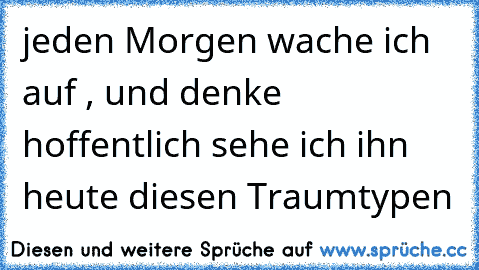 jeden Morgen wache ich auf , und denke hoffentlich sehe ich ihn heute diesen Traumtypen

Diesen und weitere Sprüche auf www.sprüche.cc